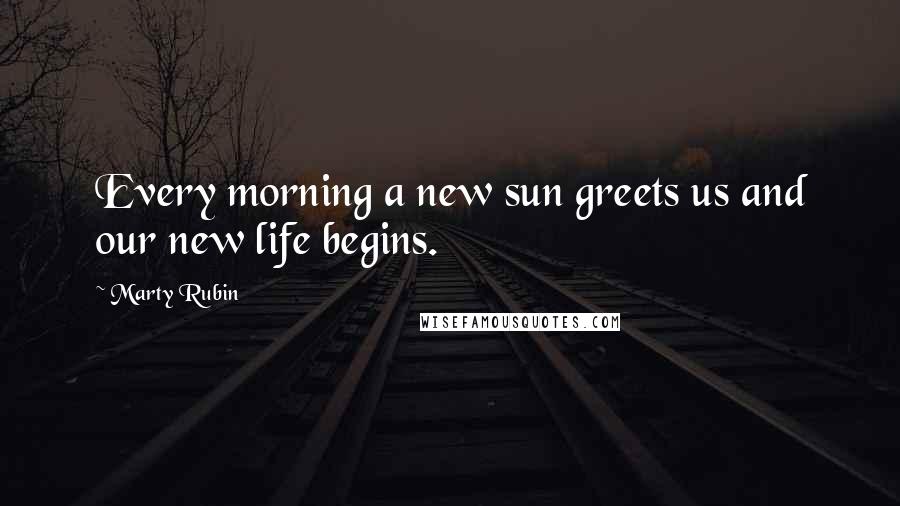 Every morning a new sun greets us and our new life begins.

~ Marty Rubin

WISEFAMOUSQUOTES.COM